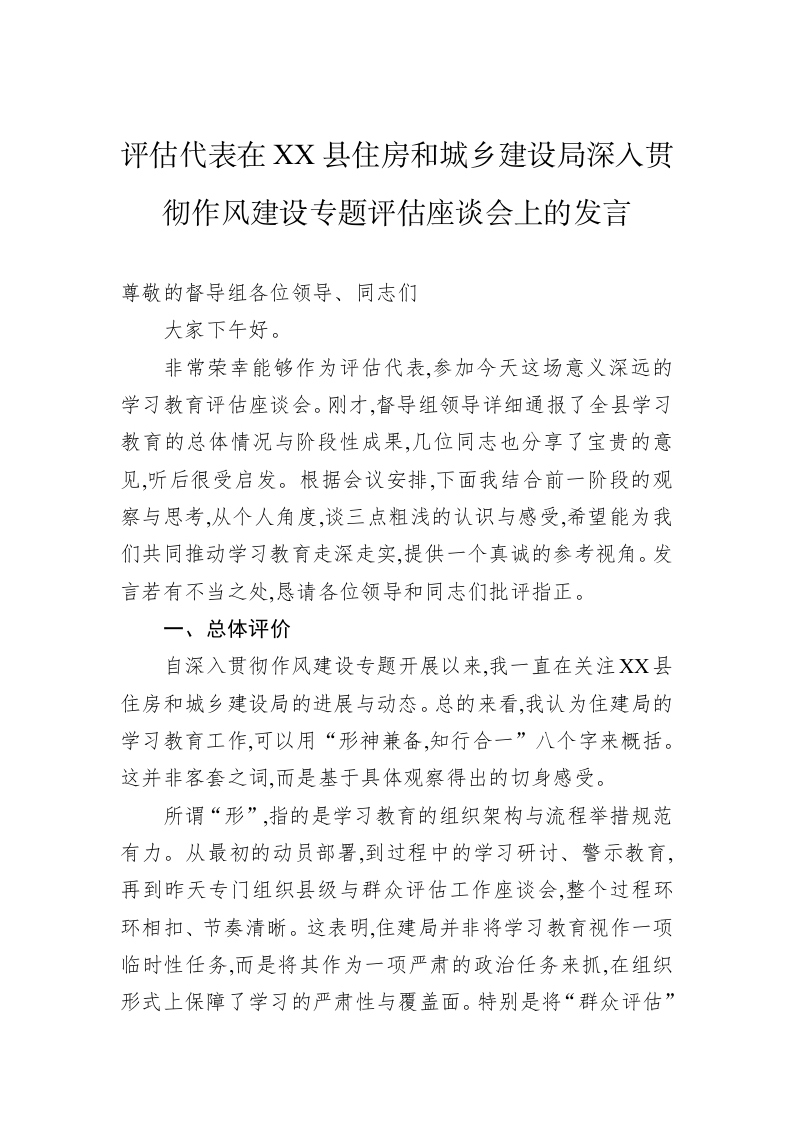 评估代表在XX县住房和城乡建设局深入贯彻作风建设专题评估座谈会上的发言

尊敬的督导组各位领导、同志们

大家下午好。

非常荣幸能够作为评估代表,参加今天这场意义深远的学习教育评估座谈会。刚才,督导组领导详细通报了全县学习教育的总体情况与阶段性成果,几位同志也分享了宝贵的意见,听后很受启发。根据会议安排,下面我结合前一阶段的观察与思考,从个人角度,谈三点粗浅的认识与感受,希望能为我们共同推动学习教育走深走实,提供一个真诚的参考视角。发言若有不当之处,恳请各位领导和同志们批评指正。

一、总体评价

自深入贯彻作风建设专题开展以来,我一直在关注XX县住房和城乡建设局的进展与动态。总的来看,我认为住建局的学习教育工作,可以用“形神兼备,知行合一”八个字来概括。这并非客套之词,而是基于具体观察得出的切身感受。

所谓“形”,指的是学习教育的组织架构与流程举措规范有力。从最初的动员部署,到过程中的学习研讨、警示教育,再到昨天专门组织县级与群众评估工作座谈会,整个过程环环相扣、节奏清晰。这表明,住建局并非将学习教育视作一项临时性任务,而是将其作为一项严肃的政治任务来抓,在组织形式上保障了学习的严肃性与覆盖面。特别是将“群众评估”